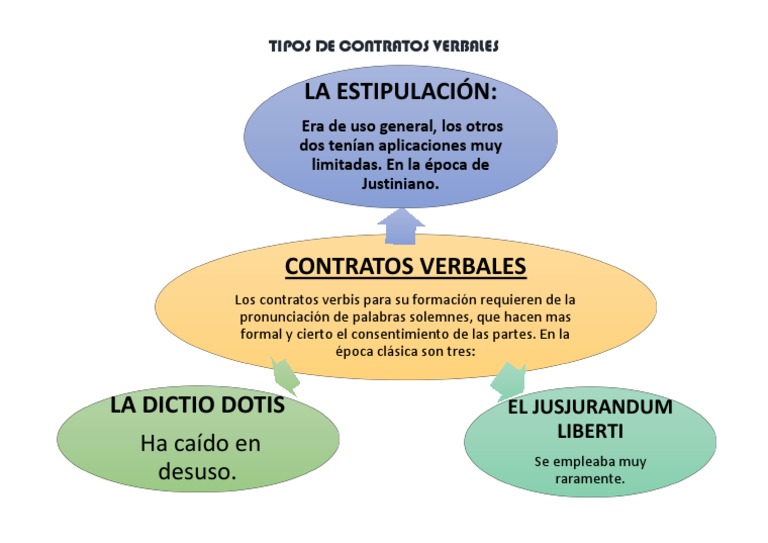 TIPOS DE CONTRATOS VERBALES

LA ESTIPULACIÓN:

Era de uso general, los otros dos tenían aplicaciones muy limitadas. En la época de Justiniano.

CONTRATOS VERBALES

Los contratos verbis para su formación requieren de la pronunciación de palabras solemnes, que hacen mas formal y cierto el consentimiento de las partes. En la época clásica son tres:

LA DICTIO DOTIS

Ha caído en desuso.

EL JUSJURANDUM LIBERTI

Se empleaba muy raramente.